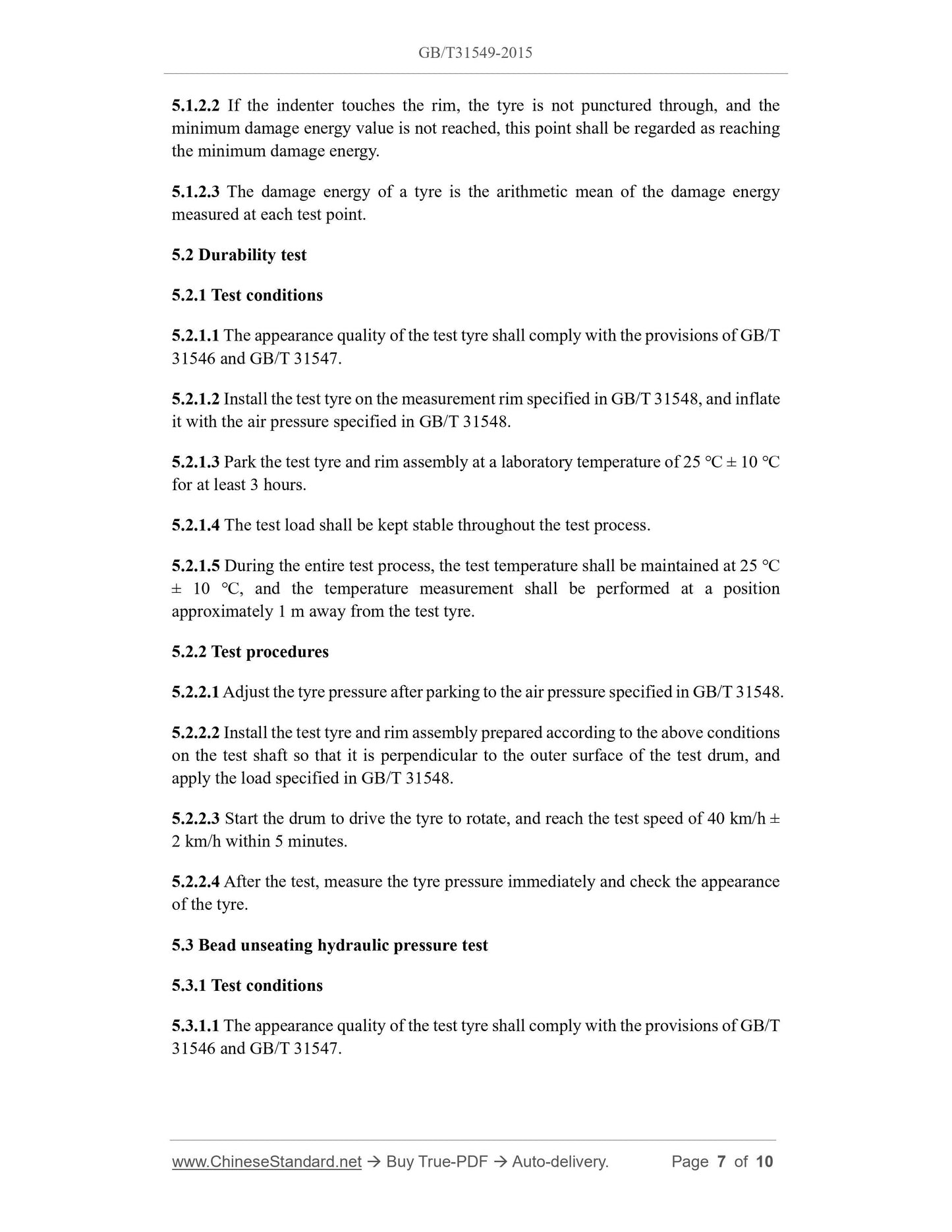 GB/T31549-2015

5.1.2.2 If the indenter touches the rim, the tyre is not punctured through, and the minimum damage energy value is not reached, this point shall be regarded as reaching the minimum damage energy.

5.1.2.3 The damage energy of a tyre is the arithmetic mean of the damage energy measured at each test point.

5.2 Durability test

5.2.1 Test conditions

5.2.1.1 The appearance quality of the test tyre shall comply with the provisions of GB/T 31546 and GB/T 31547.

5.2.1.2 Install the test tyre on the measurement rim specified in GB/T 31548, and inflate it with the air pressure specified in GB/T 31548.

5.2.1.3 Park the test tyre and rim assembly at a laboratory temperature of 25 °C ± 10 °C for at least 3 hours.

5.2.1.4 The test load shall be kept stable throughout the test process.

5.2.1.5 During the entire test process, the test temperature shall be maintained at 25 °C ± 10 °C, and the temperature measurement shall be performed at a position approximately 1 m away from the test tyre.

5.2.2 Test procedures

5.2.2.1 Adjust the tyre pressure after parking to the air pressure specified in GB/T 31548.

5.2.2.2 Install the test tyre and rim assembly prepared according to the above conditions on the test shaft so that it is perpendicular to the outer surface of the test drum, and apply the load specified in GB/T 31548.

5.2.2.3 Start the drum to drive the tyre to rotate, and reach the test speed of 40 km/h ± 2 km/h within 5 minutes.

5.2.2.4 After the test, measure the tyre pressure immediately and check the appearance of the tyre.

5.3 Bead unseating hydraulic pressure test

5.3.1 Test conditions

5.3.1.1 The appearance quality of the test tyre shall comply with the provisions of GB/T 31546 and GB/T 31547.

www.ChineseStandard.net → Buy True-PDF → Auto-delivery. Page 7 of 10